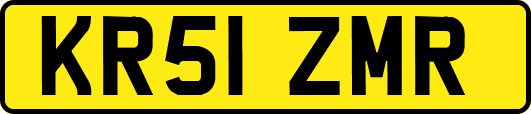 KR51 ZMR